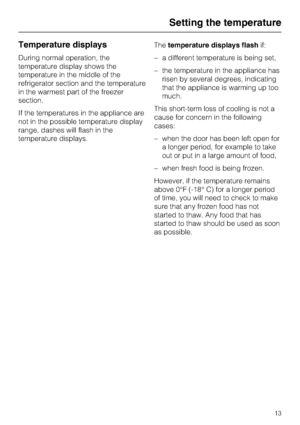 Setting the temperature

Temperature displays

During normal operation, the temperature display shows the temperature in the middle of the refrigerator section and the temperature in the warmest part of the freezer section.

If the temperatures in the appliance are not in the possible temperature display range, dashes will flash in the temperature displays.

The temperature displays flash if:

– a different temperature is being set,

– the temperature in the appliance has risen by several degrees, indicating that the appliance is warming up too much.

This short-term loss of cooling is not a cause for concern in the following cases:

– when the door has been left open for a longer period, for example to take out or put in a large amount of food,

– when fresh food is being frozen.

However, if the temperature remains above 0°F (-18° C) for a longer period of time, you will need to check to make sure that any frozen food has not started to thaw. Any food that has started to thaw should be used as soon as possible.

13